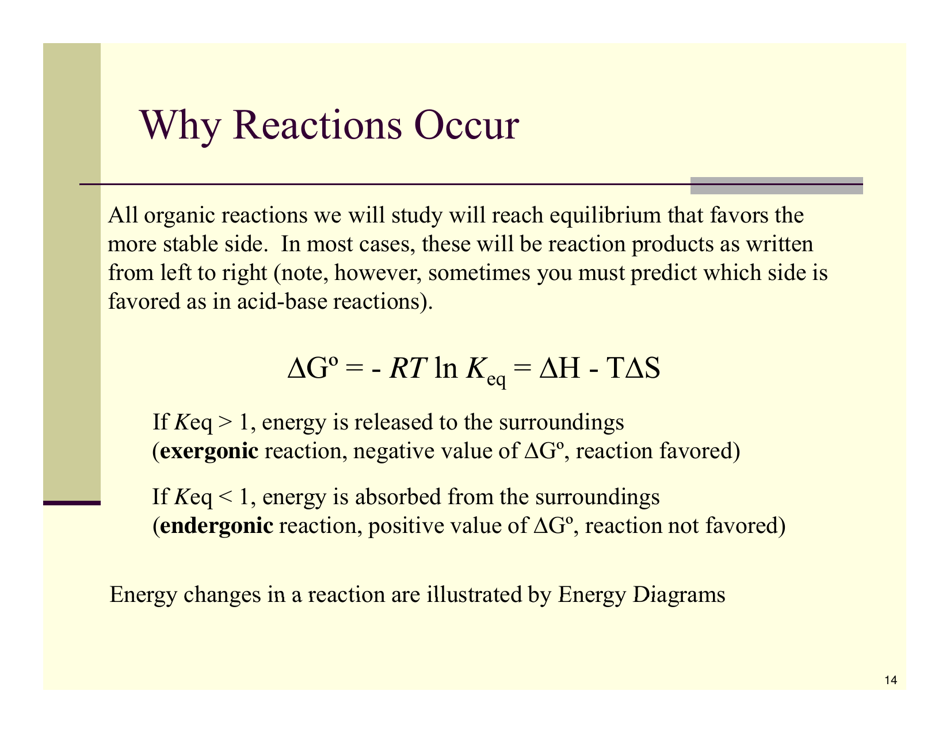 Why Reactions Occur

All organic reactions we will study will reach equilibrium that favors the more stable side. In most cases, these will be reaction products as written from left to right (note, however, sometimes you must predict which side is favored as in acid-base reactions).

$\Delta G^o = - RT \ln K_{eq} = \Delta H - T\Delta S$

If $K$eq > 1, energy is released to the surroundings (**exergonic** reaction, negative value of $\Delta G^o$, reaction favored)

If $K$eq < 1, energy is absorbed from the surroundings (**endergonic** reaction, positive value of $\Delta G^o$, reaction not favored)

Energy changes in a reaction are illustrated by Energy Diagrams

14